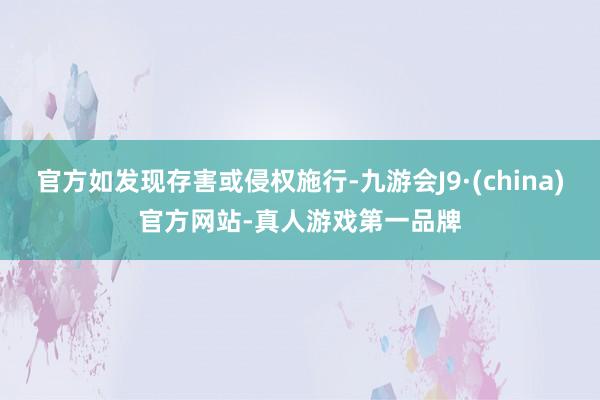 官方如发现存害或侵权施行-九游会J9·(china)官方网站-真人游戏第一品牌